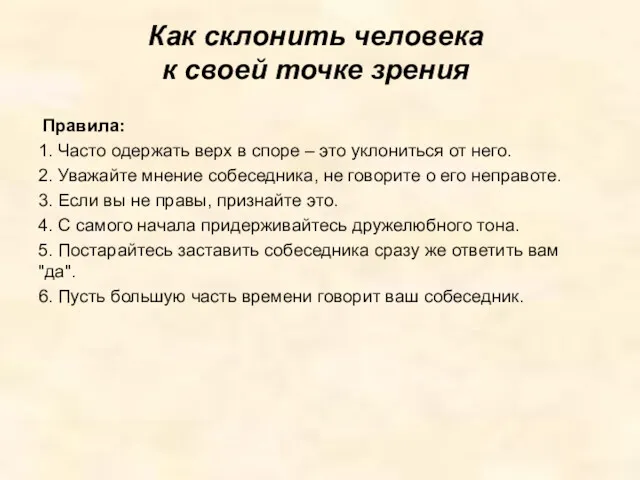 Как склонить человека к своей точке зрения

Правила:
1. Часто одержать верх в споре – это уклониться от него.
2. Уважайте мнение собеседника, не говорите о его неправоте.
3. Если вы не правы, признайте это.
4. С самого начала придерживайтесь дружелюбного тона.
5. Постарайтесь заставить собеседника сразу же ответить вам "да".
6. Пусть большую часть времени говорит ваш собеседник.